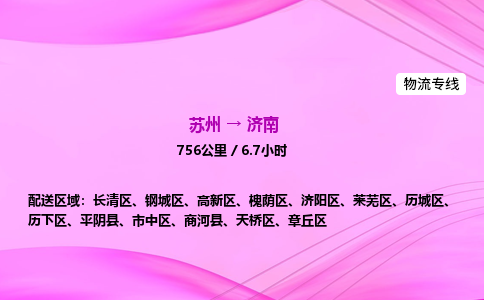 物流专线

苏州 → 济南

756公里 / 6.7小时

配送区域：长清区、钢城区、高新区、槐荫区、济阳区、莱芜区、历城区、历下区、平阴县、市中区、商河县、天桥区、章丘区